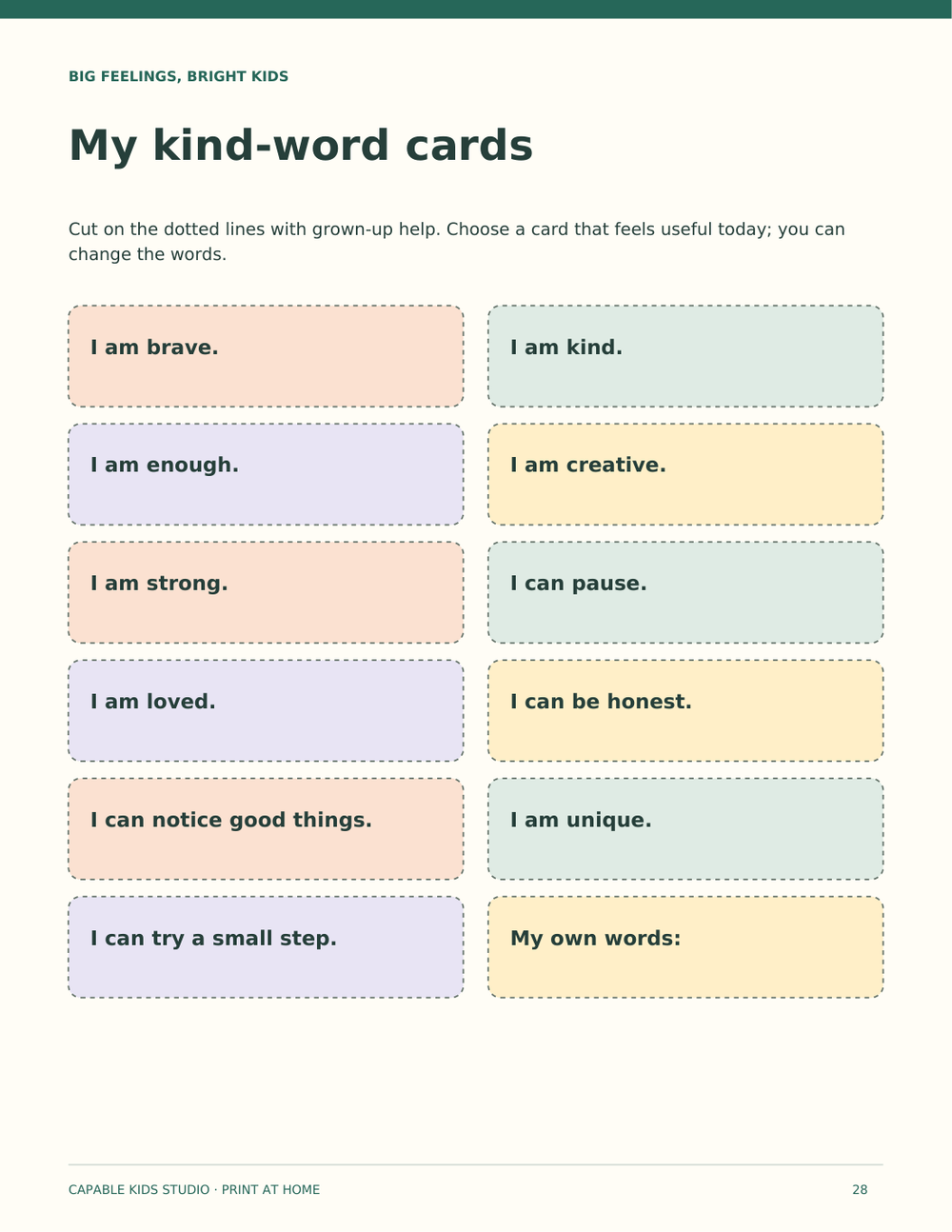 BIG FEELINGS, BRIGHT KIDS

My kind-word cards

Cut on the dotted lines with grown-up help. Choose a card that feels useful today; you can change the words.

I am brave.

I am kind.

I am enough.

I am creative.

I am strong.

I can pause.

I am loved.

I can be honest.

I can notice good things.

I am unique.

I can try a small step.

My own words:

CAPABLE KIDS STUDIO · PRINT AT HOME

28